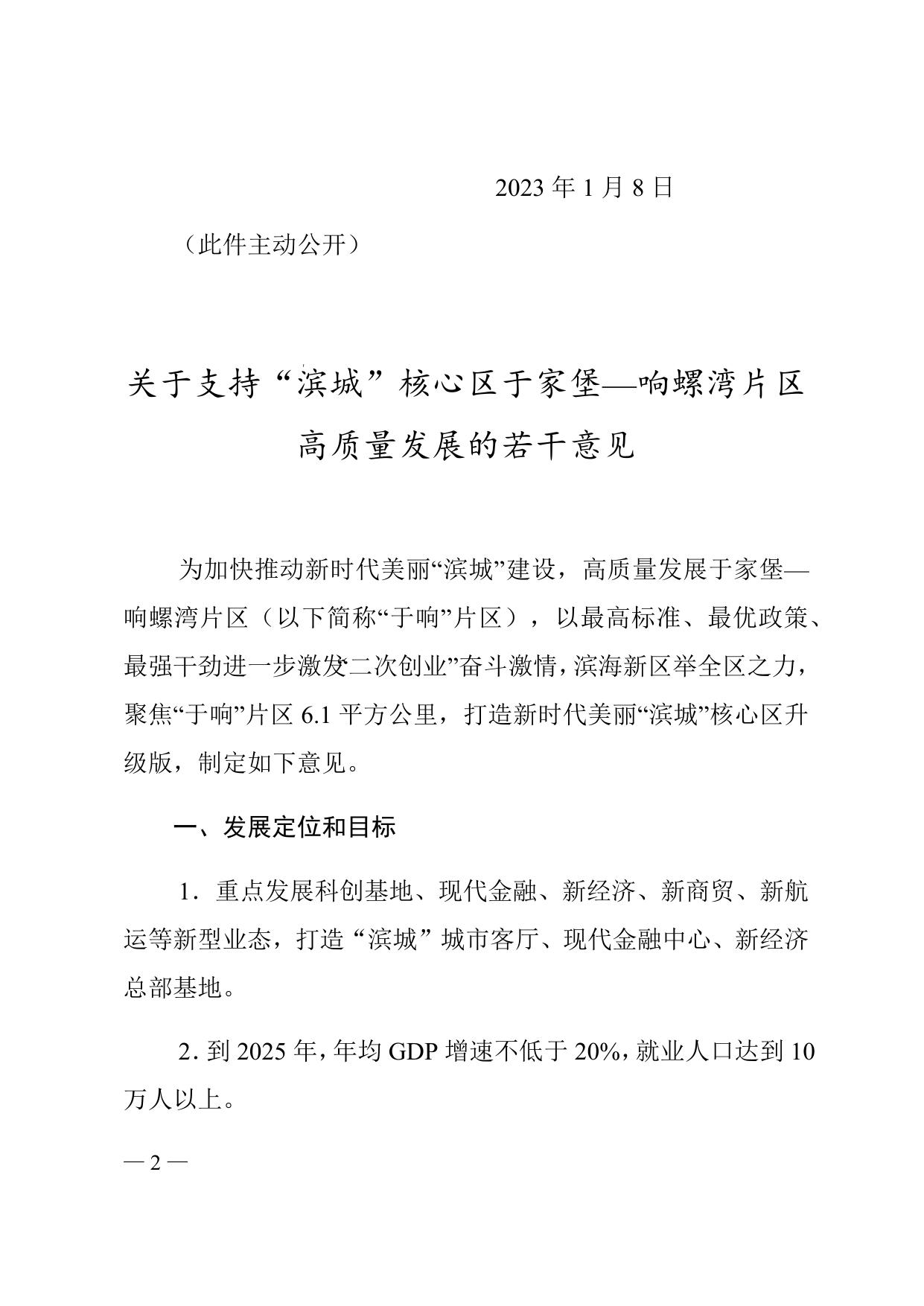 2023 年 1 月 8 日

（此件主动公开）

关于支持“滨城”核心区于家堡—响螺湾片区高质量发展的若干意见

为加快推动新时代美丽“滨城”建设，高质量发展于家堡—响螺湾片区（以下简称“于响”片区），以最高标准、最优政策、最强干劲进一步激发“二次创业”奋斗激情，滨海新区举全区之力，聚焦“于响”片区 6.1 平方公里，打造新时代美丽“滨城”核心区升级版，制定如下意见。

一、发展定位和目标

1．重点发展科创基地、现代金融、新经济、新商贸、新航运等新型业态，打造“滨城”城市客厅、现代金融中心、新经济总部基地。

2．到 2025 年，年均 GDP 增速不低于 20%，就业人口达到 10 万人以上。

— 2 —